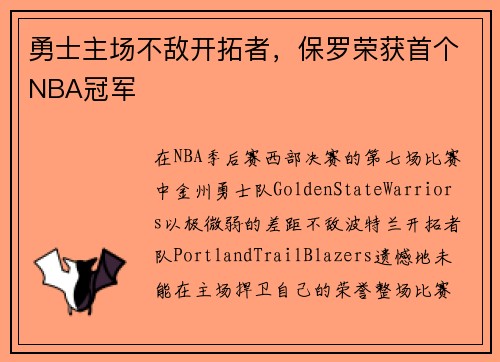 勇士主场不敌开拓者，保罗荣获首个NBA冠军

在NBA季后赛西部决赛的第七场比赛中金州勇士队GoldenStateWarriors以极微弱的差距不敌波特兰开拓者队PortlandTrailBlazers遗憾地未能在主场捍卫自己的荣誉整场比赛